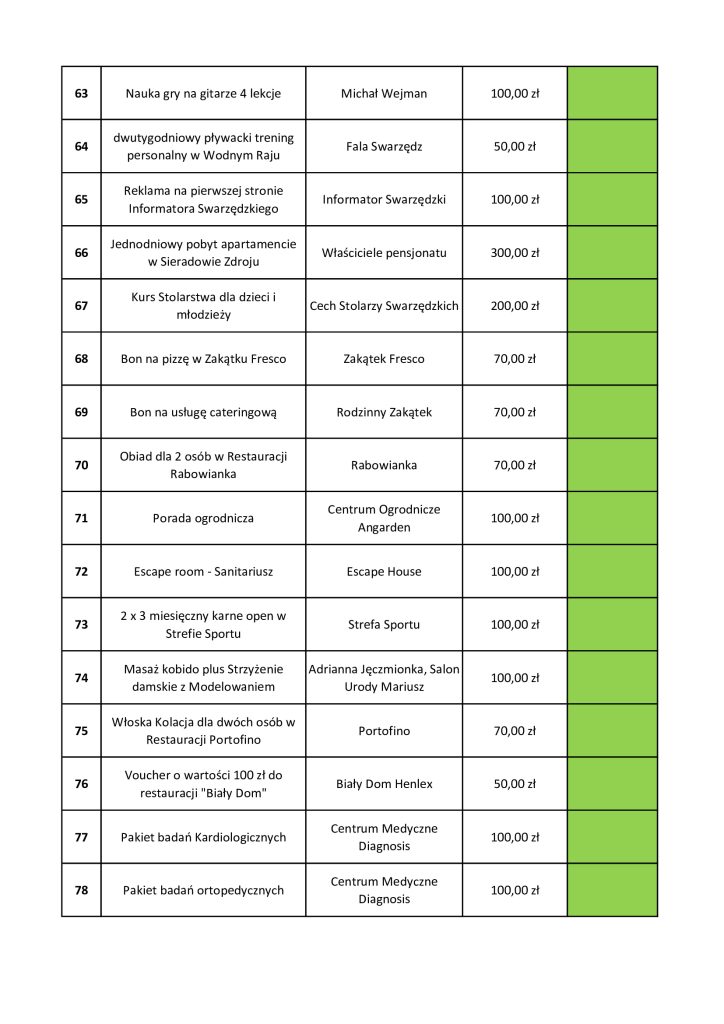 | 63 | Nauka gry na gitarze 4 lekcje | Michał Wejman | 100,00 zł | |
|---|---|---|---|---|
| 64 | dwutygodniowy pływacki trening personalny w Wodnym Raju | Fala Swarzędz | 50,00 zł | |
| 65 | Reklama na pierwszej stronie Informatora Swarzędzkiego | Informator Swarzędzki | 100,00 zł | |
| 66 | Jednodniowy pobyt apartamencie w Sieradowie Zdroju | Właściciele pensjonatu | 300,00 zł | |
| 67 | Kurs Stolarstwa dla dzieci i młodzieży | Cech Stolarzy Swarzędzkich | 200,00 zł | |
| 68 | Bon na pizzę w Zakątku Fresco | Zakątek Fresco | 70,00 zł | |
| 69 | Bon na usługę cateringową | Rodzinny Zakątek | 70,00 zł | |
| 70 | Obiad dla 2 osób w Restauracji Rabowianka | Rabowianka | 70,00 zł | |
| 71 | Porada ogrodnicza | Centrum Ogrodnicze Angarden | 100,00 zł | |
| 72 | Escape room - Sanitariusz | Escape House | 100,00 zł | |
| 73 | 2 x 3 miesięczny karne open w Strefie Sportu | Strefa Sportu | 100,00 zł | |
| 74 | Masaż kobido plus Strzyżenie damskie z Modelowaniem | Adrianna Jęczmionka, Salon Urody Mariusz | 100,00 zł | |
| 75 | Włoska Kolacja dla dwóch osób w Restauracji Portofino | Portofino | 70,00 zł | |
| 76 | Voucher o wartości 100 zł do restauracji "Biały Dom" | Biały Dom Henlex | 50,00 zł | |
| 77 | Pakiet badań Kardiologicznych | Centrum Medyczne Diagnosis | 100,00 zł | |
| 78 | Pakiet badań ortopedycznych | Centrum Medyczne Diagnosis | 100,00 zł | |